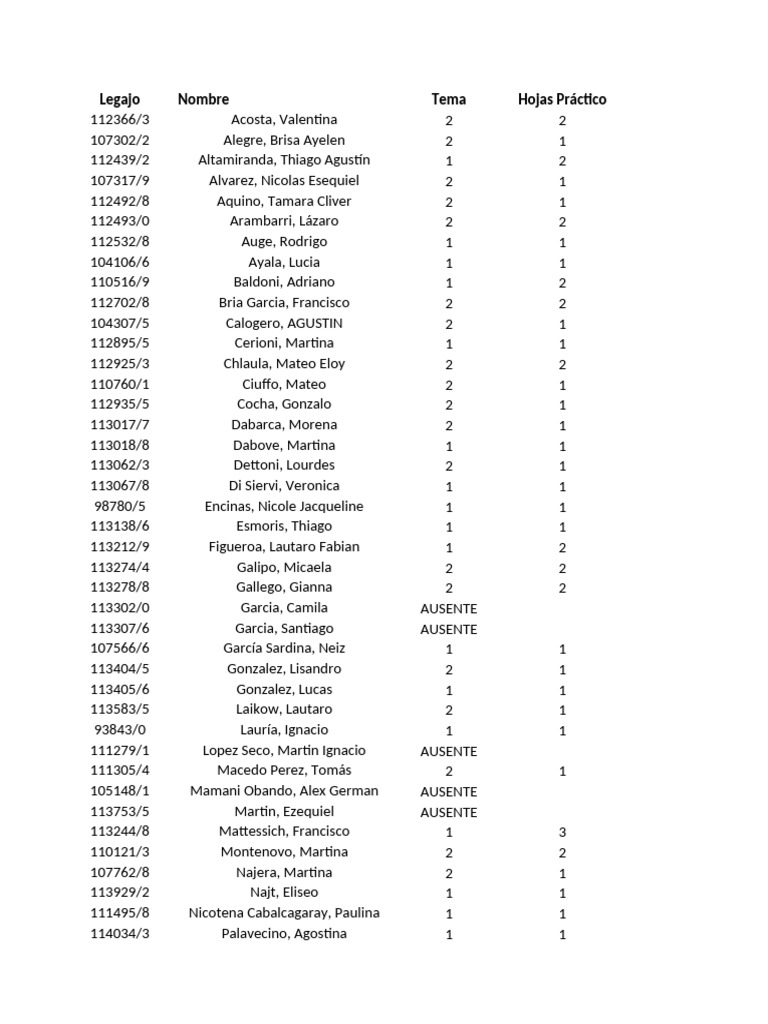 | Legajo | Nombre | Tema | Hojas Práctico |
|---|---|---|---|
| 112366/3 | Acosta, Valentina | 2 | 2 |
| 107302/2 | Alegre, Brisa Ayelen | 2 | 1 |
| 112439/2 | Altamiranda, Thiago Agustín | 1 | 2 |
| 107317/9 | Alvarez, Nicolas Esequiel | 2 | 1 |
| 112492/8 | Aquino, Tamara Cliver | 2 | 1 |
| 112493/0 | Arambarri, Lázaro | 2 | 2 |
| 112532/8 | Auge, Rodrigo | 1 | 1 |
| 104106/6 | Ayala, Lucia | 1 | 1 |
| 110516/9 | Baldoni, Adriano | 1 | 2 |
| 112702/8 | Bria Garcia, Francisco | 2 | 2 |
| 104307/5 | Calogero, AGUSTIN | 2 | 1 |
| 112895/5 | Cerioni, Martina | 1 | 1 |
| 112925/3 | Chlaula, Mateo Eloy | 2 | 2 |
| 110760/1 | Ciuffo, Mateo | 2 | 1 |
| 112935/5 | Cocha, Gonzalo | 2 | 1 |
| 113017/7 | Dabarca, Morena | 2 | 1 |
| 113018/8 | Dabove, Martina | 1 | 1 |
| 113062/3 | Dettoni, Lourdes | 2 | 1 |
| 113067/8 | Di Siervi, Veronica | 1 | 1 |
| 98780/5 | Encinas, Nicole Jacqueline | 1 | 1 |
| 113138/6 | Esmoris, Thiago | 1 | 1 |
| 113212/9 | Figueroa, Lautaro Fabian | 1 | 2 |
| 113274/4 | Galipo, Micaela | 2 | 2 |
| 113278/8 | Gallego, Gianna | 2 | 2 |
| 113302/0 | Garcia, Camila | AUSENTE | |
| 113307/6 | Garcia, Santiago | AUSENTE | |
| 107566/6 | García Sardina, Neiz | 1 | 1 |
| 113404/5 | Gonzalez, Lisandro | 2 | 1 |
| 113405/6 | Gonzalez, Lucas | 1 | 1 |
| 113583/5 | Laikow, Lautaro | 2 | 1 |
| 93843/0 | Lauría, Ignacio | 1 | 1 |
| 111279/1 | Lopez Seco, Martin Ignacio | AUSENTE | |
| 111305/4 | Macedo Perez, Tomás | 2 | 1 |
| 105148/1 | Mamani Obando, Alex German | AUSENTE | |
| 113753/5 | Martin, Ezequiel | AUSENTE | |
| 113244/8 | Mattessich, Francisco | 1 | 3 |
| 110121/3 | Montenovo, Martina | 2 | 2 |
| 107762/8 | Najera, Martina | 2 | 1 |
| 113929/2 | Najt, Eliseo | 1 | 1 |
| 111495/8 | Nicotena Cabalcagaray, Paulina | 1 | 1 |
| 114034/3 | Palavecino, Agostina | 1 | 1 |